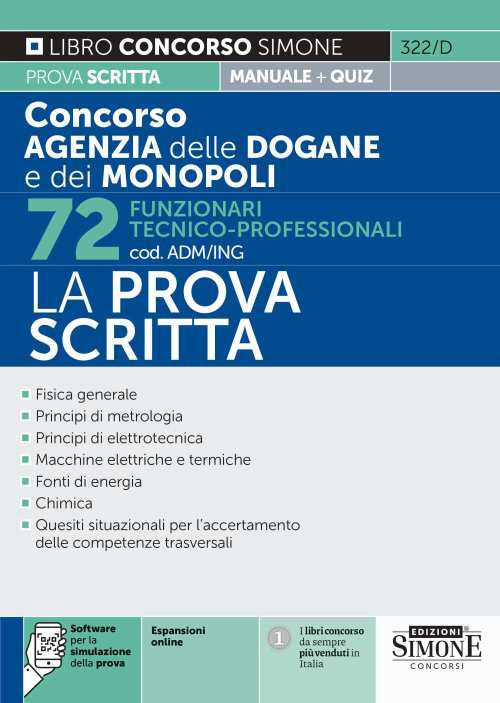 LIBRO CONCORSO SIMONE 322/D

PROVA SCRITTA MANUALE + QUIZ

Concorso AGENZIA delle DOGANE e dei MONOPOLI

72 FUNZIONARI TECNICO-PROFESSIONALI cod. ADM/ING

LA PROVA SCRITTA

- Fisica generale
- Principi di metrologia
- Principi di elettrotecnica
- Macchine elettriche e termiche
- Fonti di energia
- Chimica
- Quesiti situazionali per l'accertamento delle competenze trasversali

Software per la simulazione della prova

Espansioni online

1 I libri concorso da sempre più venduti in Italia

EDIZIONI SIMONE CONCORSI